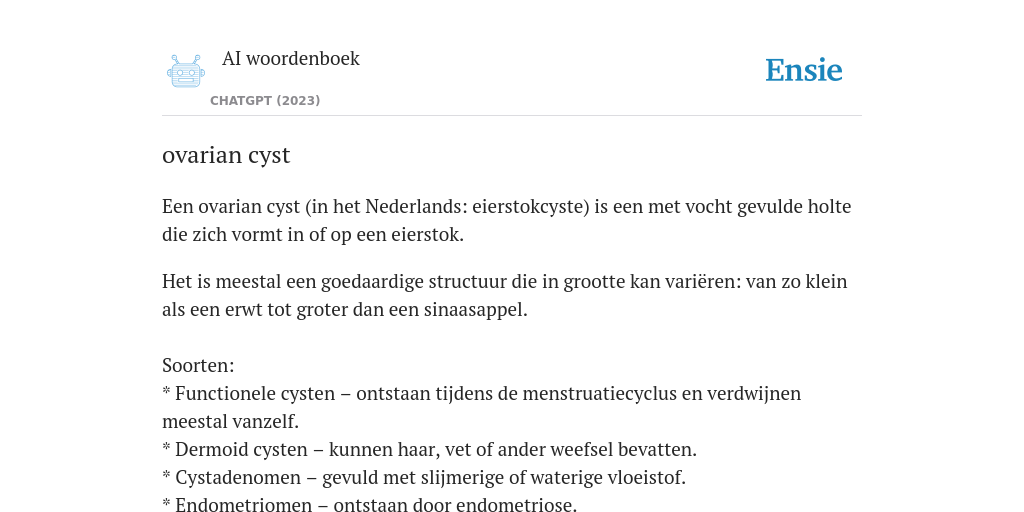 AI woordenboek
CHATGPT (2023)

Ensie

ovarian cyst

Een ovarian cyst (in het Nederlands: eierstokcyste) is een met vocht gevulde holte die zich vormt in of op een eierstok.

Het is meestal een goedaardige structuur die in grootte kan variëren: van zo klein als een erwt tot groter dan een sinaasappel.

Soorten:
* Functionele cysten – ontstaan tijdens de menstruatiecyclus en verdwijnen meestal vanzelf.
* Dermoid cysten – kunnen haar, vet of ander weefsel bevatten.
* Cystadenomen – gevuld met slijmerige of waterige vloeistof.
* Endometriomen – ontstaan door endometriose.